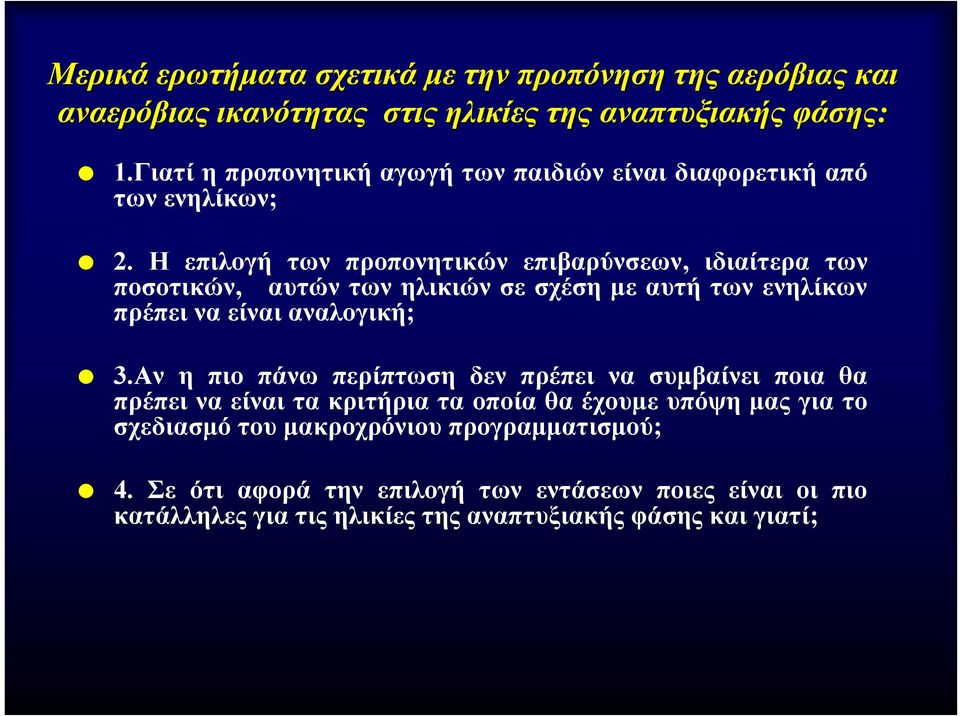 Μερικά ερωτήματα σχετικά με την προπόνηση της αερόβιας και αναερόβιας ικανότητας στις ηλικίες της αναπτυξιακής φάσης:

1.Γιατί η προπονητική αγωγή των παιδιών είναι διαφορετική από των ενηλίκων;

2. Η επιλογή των προπονητικών επιβαρύνσεων, ιδιαίτερα των ποσοτικών, αυτών των ηλικιών σε σχέση με αυτή των ενηλίκων πρέπει να είναι αναλογική;

3.Αν η πιο πάνω περίπτωση δεν πρέπει να συμβαίνει ποια θα πρέπει να είναι τα κριτήρια τα οποία θα έχουμε υπόψη μας για το σχεδιασμό του μακροχρόνιου προγραμματισμού;

4. Σε ότι αφορά την επιλογή των εντάσεων ποιες είναι οι πιο κατάλληλες για τις ηλικίες της αναπτυξιακής φάσης και γιατί;